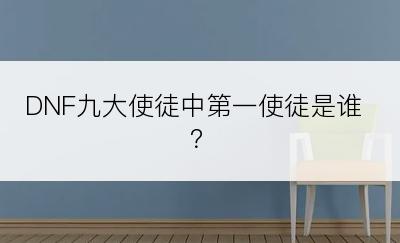 DNF九大使徒中第一使徒是谁?